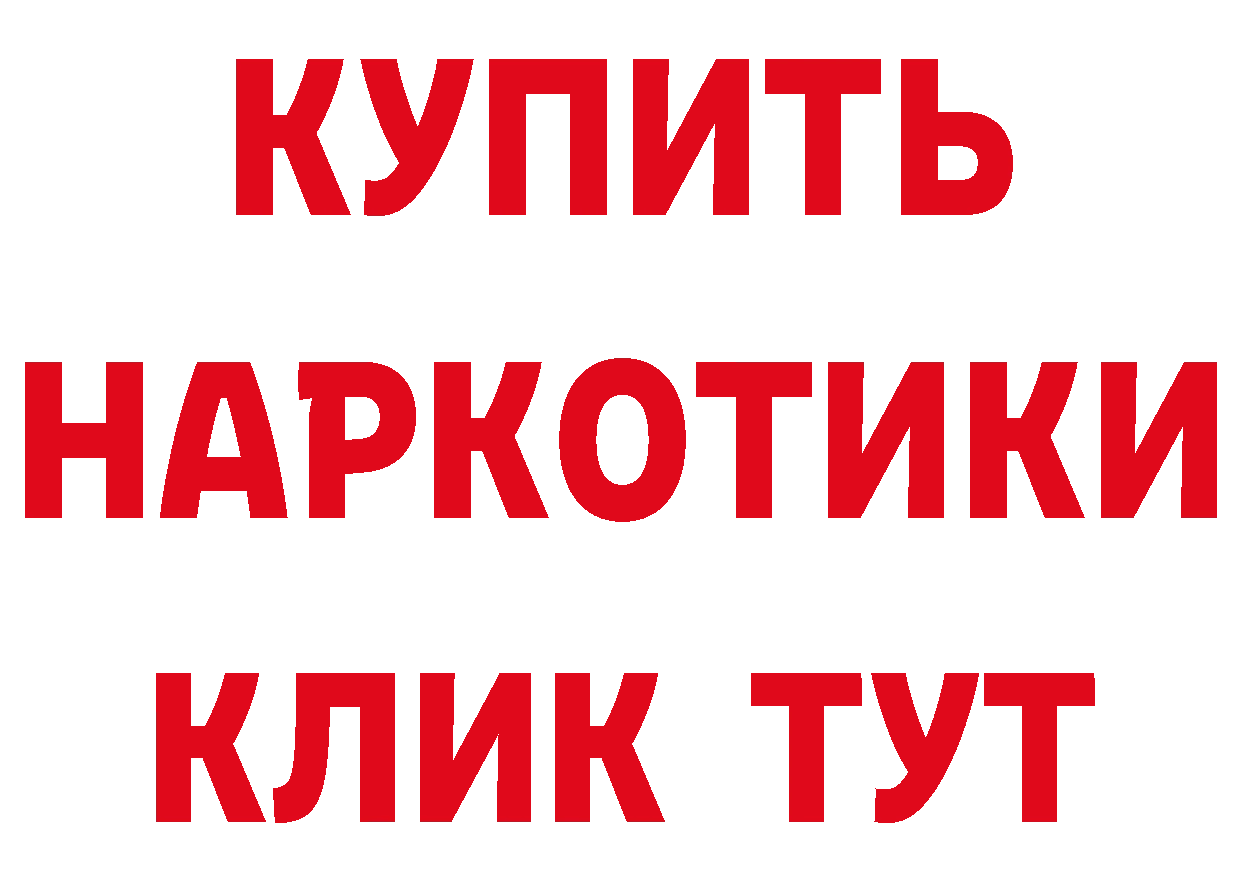 КУПИТЬ
НАРКОТИКИ
КЛИК ТУТ